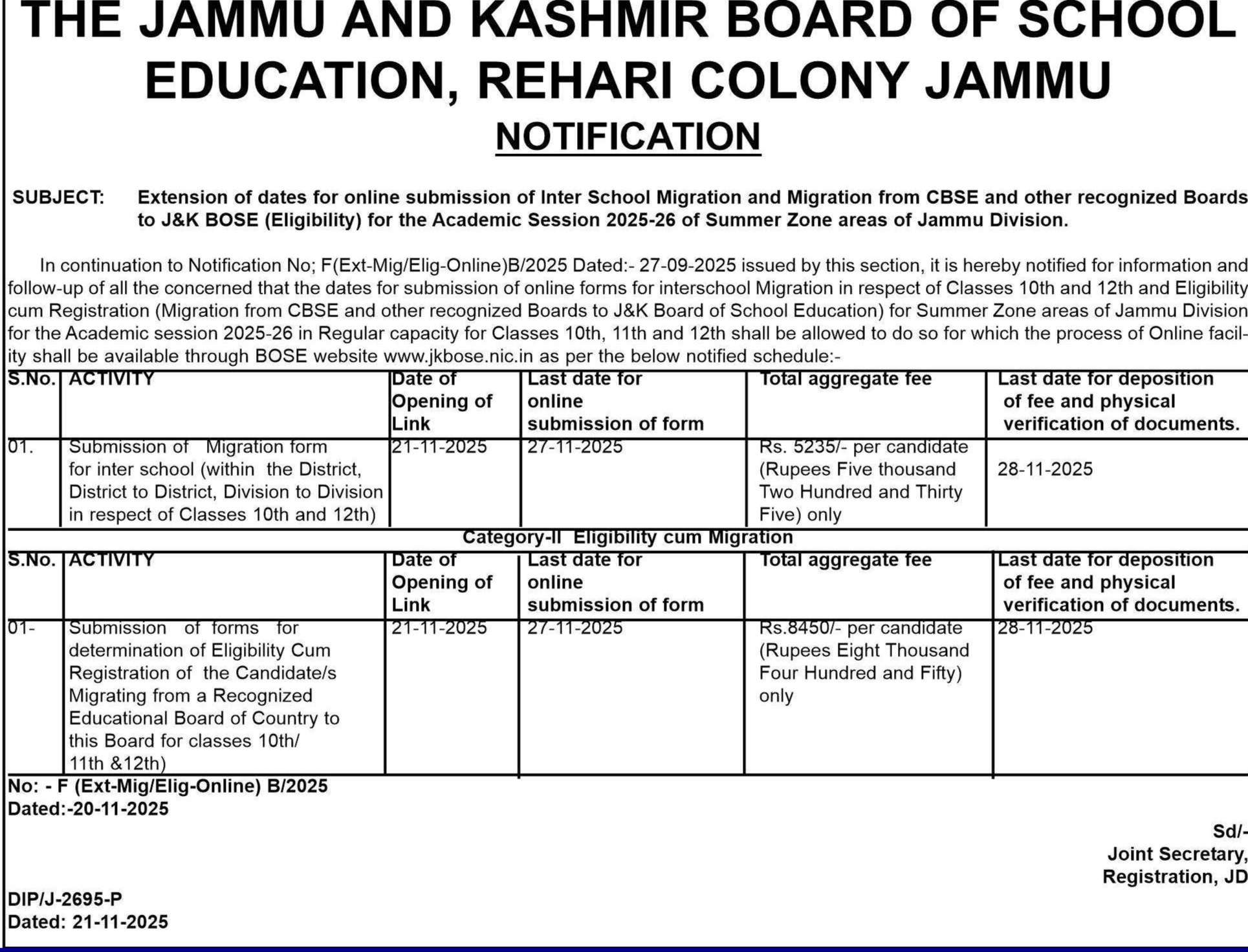 THE JAMMU AND KASHMIR BOARD OF SCHOOL EDUCATION, REHARI COLONY JAMMU

NOTIFICATION

SUBJECT: Extension of dates for online submission of Inter School Migration and Migration from CBSE and other recognized Boards to J&K BOSE (Eligibility) for the Academic Session 2025-26 of Summer Zone areas of Jammu Division.

In continuation to Notification No; F(Ext-Mig/Elig-Online)B/2025 Dated:- 27-09-2025 issued by this section, it is hereby notified for information and follow-up of all the concerned that the dates for submission of online forms for interschool Migration in respect of Classes 10th and 12th and Eligibility cum Registration (Migration from CBSE and other recognized Boards to J&K Board of School Education) for Summer Zone areas of Jammu Division for the Academic session 2025-26 in Regular capacity for Classes 10th, 11th and 12th shall be allowed to do so for which the process of Online facility shall be available through BOSE website www.jkbose.nic.in as per the below notified schedule:-

| S.No. | ACTIVITY | Date of Opening of Link | Last date for online submission of form | Total aggregate fee | Last date for deposition of fee and physical verification of documents. |
|---|---|---|---|---|---|
| 01. | Submission of Migration form for inter school (within the District, District to District, Division to Division in respect of Classes 10th and 12th) | 21-11-2025 | 27-11-2025 | Rs. 5235/- per candidate (Rupees Five thousand Two Hundred and Thirty Five) only | 28-11-2025 |

Category-II Eligibility cum Migration

| S.No. | ACTIVITY | Date of Opening of Link | Last date for online submission of form | Total aggregate fee | Last date for deposition of fee and physical verification of documents. |
|---|---|---|---|---|---|
| 01- | Submission of forms for determination of Eligibility Cum Registration of the Candidate/s Migrating from a Recognized Educational Board of Country to this Board for classes 10th/ 11th &12th) | 21-11-2025 | 27-11-2025 | Rs.8450/- per candidate (Rupees Eight Thousand Four Hundred and Fifty) only | 28-11-2025 |

No: - F (Ext-Mig/Elig-Online) B/2025
Dated:-20-11-2025

Sd/-
Joint Secretary,
Registration, JD

DIP/J-2695-P
Dated: 21-11-2025